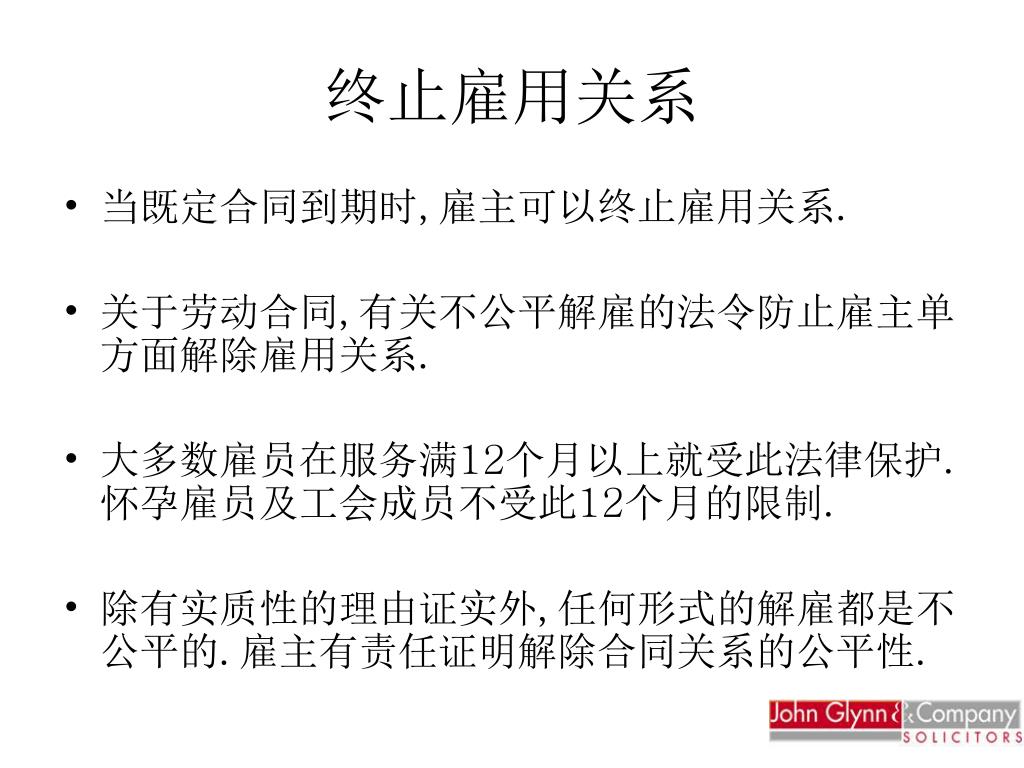 终止雇用关系

• 当既定合同到期时,雇主可以终止雇用关系.

• 关于劳动合同,有关不公平解雇的法令防止雇主单方面解除雇用关系.

• 大多数雇员在服务满12个月以上就受此法律保护.怀孕雇员及工会成员不受此12个月的限制.

• 除有实质性的理由证实外,任何形式的解雇都是不公平的.雇主有责任证明解除合同关系的公平性.

John Glynn & Company
SOLICITORS